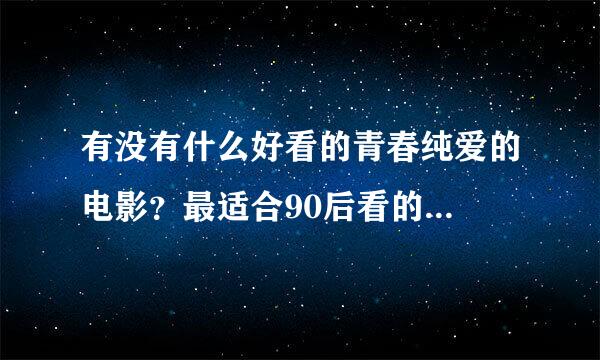 有没有什么好看的青春纯爱的电影？最适合90后看的...